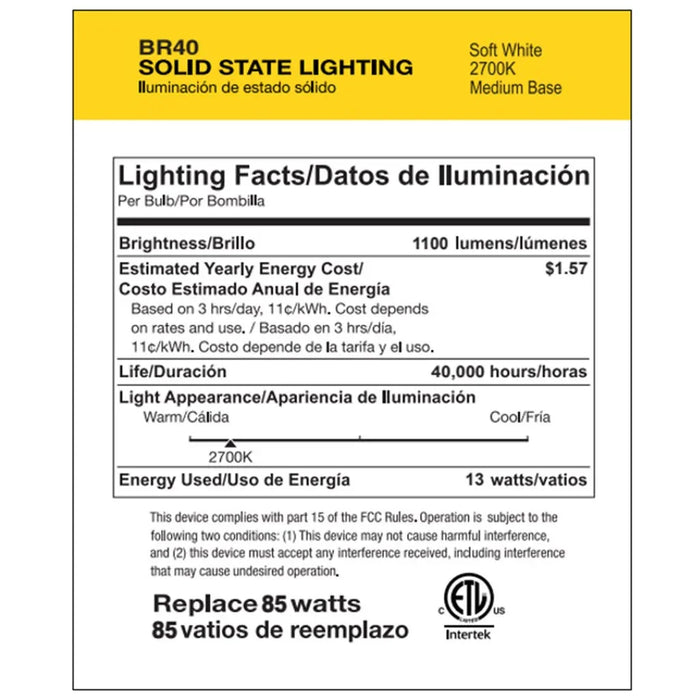 BR40
SOLID STATE LIGHTING
Iluminación de estado sólido

Soft White
2700K
Medium Base

Lighting Facts/Datos de Iluminación
Per Bulb/Por Bombilla

Brightness/Brillo 1100 lumens/lúmenes

Estimated Yearly Energy Cost/
Costo Estimado Anual de Energía $1.57

Based on 3 hrs/day, 11¢/kWh. Cost depends on rates and use. / Basado en 3 hrs/día, 11¢/kWh. Costo depende de la tarifa y el uso.

Life/Duración 40,000 hours/horas

Light Appearance/Apariencia de Iluminación
Warm/Cálida Cool/Fría
2700K

Energy Used/Uso de Energía 13 watts/vatios

This device complies with part 15 of the FCC Rules. Operation is subject to the following two conditions: (1) This device may not cause harmful interference, and (2) this device must accept any interference received, including interference that may cause undesired operation.

Replace 85 watts
85 vatios de reemplazo

C ETL US
Intertek